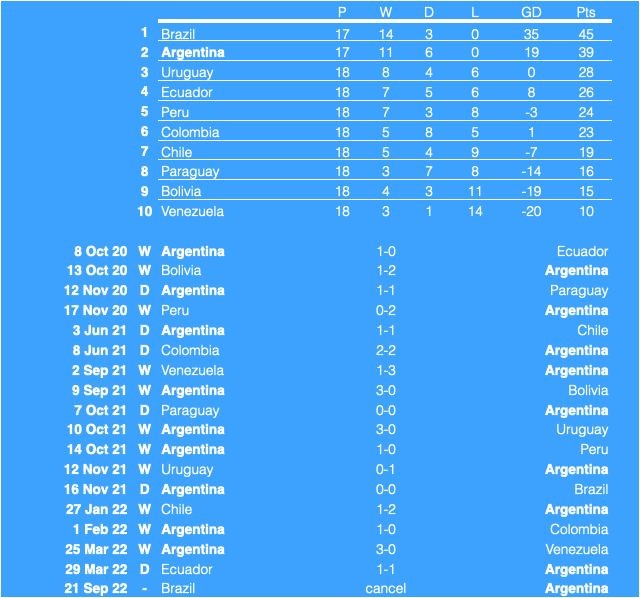 |  |  | P | W | D | L | GD | Pts |
|---|---|---|---|---|---|---|---|
| 1 | Brazil | 17 | 14 | 3 | 0 | 35 | 45 |
| 2 | Argentina | 17 | 11 | 6 | 0 | 19 | 39 |
| 3 | Uruguay | 18 | 8 | 4 | 6 | 0 | 28 |
| 4 | Ecuador | 18 | 7 | 5 | 6 | 8 | 26 |
| 5 | Peru | 18 | 7 | 3 | 8 | -3 | 24 |
| 6 | Colombia | 18 | 5 | 8 | 5 | 1 | 23 |
| 7 | Chile | 18 | 5 | 4 | 9 | -7 | 19 |
| 8 | Paraguay | 18 | 3 | 7 | 8 | -14 | 16 |
| 9 | Bolivia | 18 | 4 | 3 | 11 | -19 | 15 |
| 10 | Venezuela | 18 | 3 | 1 | 14 | -20 | 10 |

| 8 Oct 20 | W | Argentina | 1-0 | Ecuador |
|---|---|---|---|---|
| 13 Oct 20 | W | Bolivia | 1-2 | Argentina |
| 12 Nov 20 | D | Argentina | 1-1 | Paraguay |
| 17 Nov 20 | W | Peru | 0-2 | Argentina |
| 3 Jun 21 | D | Argentina | 1-1 | Chile |
| 8 Jun 21 | D | Colombia | 2-2 | Argentina |
| 2 Sep 21 | W | Venezuela | 1-3 | Argentina |
| 9 Sep 21 | W | Argentina | 3-0 | Bolivia |
| 7 Oct 21 | D | Paraguay | 0-0 | Argentina |
| 10 Oct 21 | W | Argentina | 3-0 | Uruguay |
| 14 Oct 21 | W | Argentina | 1-0 | Peru |
| 12 Nov 21 | W | Uruguay | 0-1 | Argentina |
| 16 Nov 21 | D | Argentina | 0-0 | Brazil |
| 27 Jan 22 | W | Chile | 1-2 | Argentina |
| 1 Feb 22 | W | Argentina | 1-0 | Colombia |
| 25 Mar 22 | W | Argentina | 3-0 | Venezuela |
| 29 Mar 22 | D | Ecuador | 1-1 | Argentina |
| 21 Sep 22 | - | Brazil | cancel | Argentina |